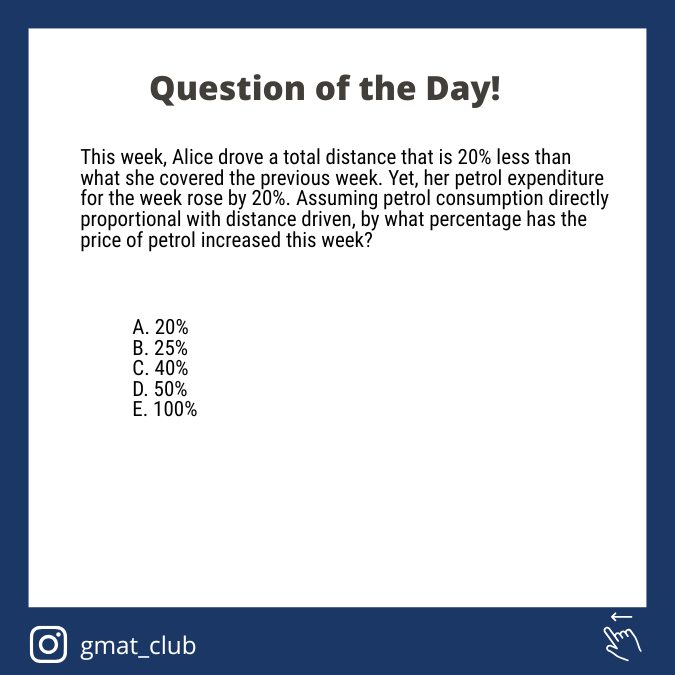 Question of the Day!

This week, Alice drove a total distance that is 20% less than what she covered the previous week. Yet, her petrol expenditure for the week rose by 20%. Assuming petrol consumption directly proportional with distance driven, by what percentage has the price of petrol increased this week?

A. 20%
B. 25%
C. 40%
D. 50%
E. 100%

gmat_club